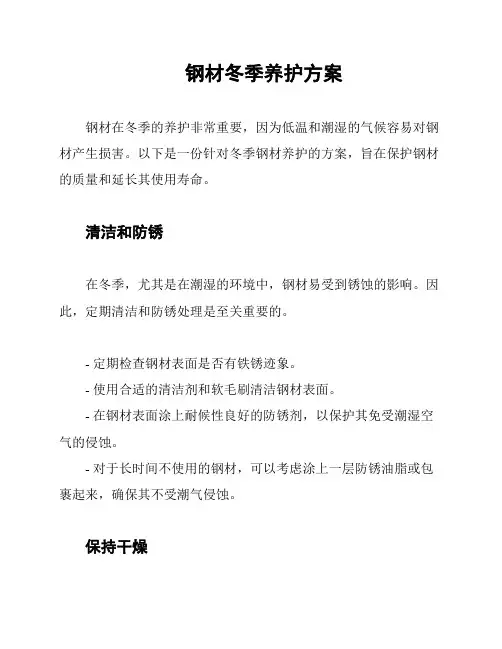 钢材冬季养护方案

钢材在冬季的养护非常重要，因为低温和潮湿的气候容易对钢材产生损害。以下是一份针对冬季钢材养护的方案，旨在保护钢材的质量和延长其使用寿命。

清洁和防锈

在冬季，尤其是在潮湿的环境中，钢材易受到锈蚀的影响。因此，定期清洁和防锈处理是至关重要的。

- 定期检查钢材表面是否有铁锈迹象。
- 使用合适的清洁剂和软毛刷清洁钢材表面。
- 在钢材表面涂上耐候性良好的防锈剂，以保护其免受潮湿空气的侵蚀。
- 对于长时间不使用的钢材，可以考虑涂上一层防锈油脂或包裹起来，确保其不受潮气侵蚀。

保持干燥